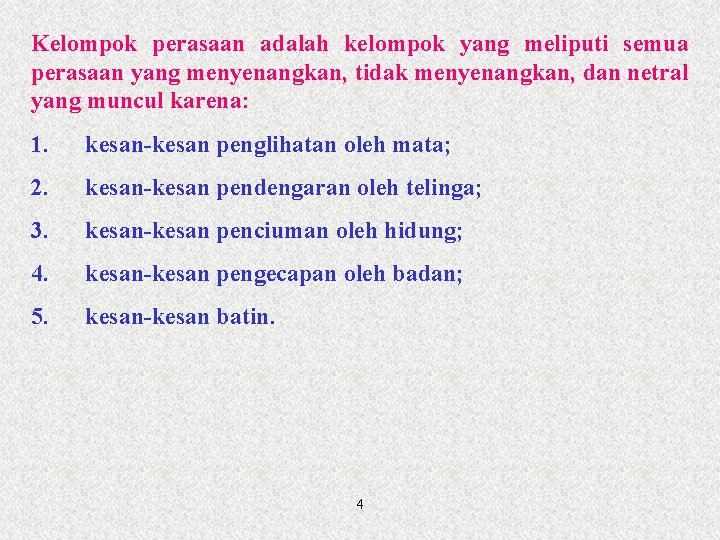 Kelompok perasaan adalah kelompok yang meliputi semua perasaan yang menyenangkan, tidak menyenangkan, dan netral yang muncul karena:

1. kesan-kesan penglihatan oleh mata;

2. kesan-kesan pendengaran oleh telinga;

3. kesan-kesan penciuman oleh hidung;

4. kesan-kesan pengecapan oleh badan;

5. kesan-kesan batin.

4